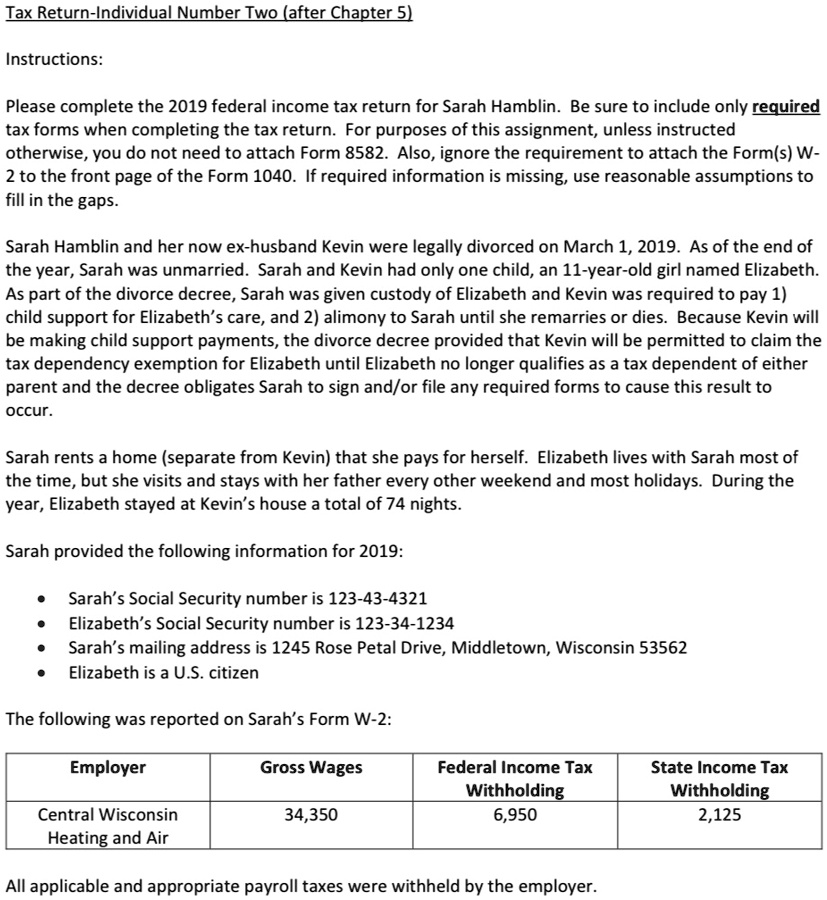 Tax Return-Individual Number Two (after Chapter 5)

Instructions:

Please complete the 2019 federal income tax return for Sarah Hamblin. Be sure to include only required tax forms when completing the tax return. For purposes of this assignment, unless instructed otherwise, you do not need to attach Form 8582. Also, ignore the requirement to attach the Form(s) W-2 to the front page of the Form 1040. If required information is missing, use reasonable assumptions to fill in the gaps.

Sarah Hamblin and her now ex-husband Kevin were legally divorced on March 1, 2019. As of the end of the year, Sarah was unmarried. Sarah and Kevin had only one child, an 11-year-old girl named Elizabeth. As part of the divorce decree, Sarah was given custody of Elizabeth and Kevin was required to pay 1) child support for Elizabeth's care, and 2) alimony to Sarah until she remarries or dies. Because Kevin will be making child support payments, the divorce decree provided that Kevin will be permitted to claim the tax dependency exemption for Elizabeth until Elizabeth no longer qualifies as a tax dependent of either parent and the decree obligates Sarah to sign and/or file any required forms to cause this result to occur.

Sarah rents a home (separate from Kevin) that she pays for herself. Elizabeth lives with Sarah most of the time, but she visits and stays with her father every other weekend and most holidays. During the year, Elizabeth stayed at Kevin's house a total of 74 nights.

Sarah provided the following information for 2019:

• Sarah's Social Security number is 123-43-4321
• Elizabeth's Social Security number is 123-34-1234
• Sarah's mailing address is 1245 Rose Petal Drive, Middletown, Wisconsin 53562
• Elizabeth is a U.S. citizen

The following was reported on Sarah's Form W-2:

| Employer | Gross Wages | Federal Income Tax Withholding | State Income Tax Withholding |
|---|---|---|---|
| Central Wisconsin Heating and Air | 34,350 | 6,950 | 2,125 |

All applicable and appropriate payroll taxes were withheld by the employer.